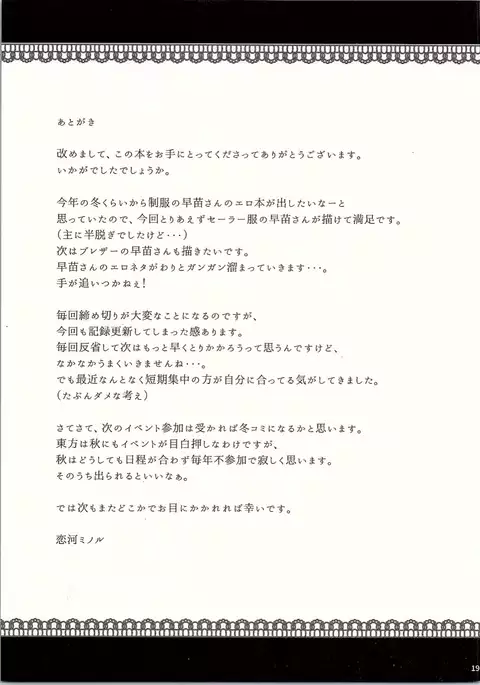 あとがき

改めまして、この本をお手にとってくださってありがとうございます。
いかがでしたでしょうか。

今年の冬くらいから制服の早苗さんのエロ本が出したいなーと
思っていたので、今回とりあえずセーラー服の早苗さんが描けて満足です。
(主に半脱ぎでしたけど・・・)
次はブレザーの早苗さんも描きたいです。
早苗さんのエロネタがわりとガンガン溜まっていきます・・・。
手が追いつかねぇ!

毎回締め切りが大変なことになるのですが、
今回も記録更新してしまった感あります。
毎回反省して次はもっと早くとりかかろうって思うんですけど、
なかなかうまくいきませんね・・・。
でも最近なんとなく短期集中の方が自分に合ってる気がしてきました。
(たぶんダメな考え)

さてさて、次のイベント参加は受かれば冬コミになるかと思います。
東方は秋にもイベントが目白押しなわけですが、
秋はどうしても日程が合わず毎年不参加で寂しく思います。
そのうち出られるといいなぁ。

では次もまたどこかでお目にかかれれば幸いです。

恋河ミノル

19